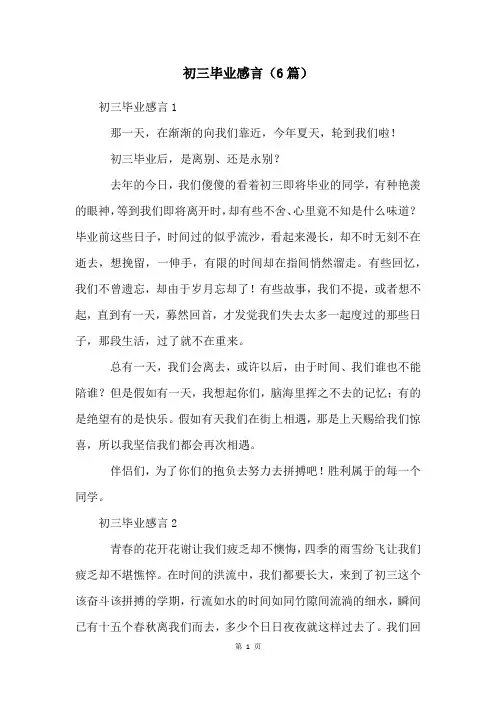 初三毕业感言（6篇）

初三毕业感言1

那一天，在渐渐的向我们靠近，今年夏天，轮到我们啦！

初三毕业后，是离别、还是永别？

去年的今日，我们傻傻的看着初三即将毕业的同学，有种艳羡的眼神，等到我们即将离开时，却有些不舍、心里竟不知是什么味道？毕业前这些日子，时间过的似乎流沙，看起来漫长，却不时无刻不在逝去，想挽留，一伸手，有限的时间却在指间悄然溜走。有些回忆，我们不曾遗忘，却由于岁月忘却了！有些故事，我们不提，或者想不起，直到有一天，蓦然回首，才发觉我们失去太多一起度过的那些日子，那段生活，过了就不在重来。

总有一天，我们会离去，或许以后，由于时间、我们谁也不能陪谁？但是假如有一天，我想起你们，脑海里挥之不去的记忆：有的是绝望有的是快乐。假如有天我们在街上相遇，那是上天赐给我们惊喜，所以我坚信我们都会再次相遇。

伴侣们，为了你们的抱负去努力去拼搏吧！胜利属于的每一个同学。

初三毕业感言2

青春的花开花谢让我们疲乏却不懊悔，四季的雨雪纷飞让我们疲乏却不堪憔悴。在时间的洪流中，我们都要长大，来到了初三这个该奋斗该拼搏的学期，行流如水的时间如同竹隙间流淌的细水，瞬间已有十五个春秋离我们而去，多少个日日夜夜就这样过去了。我们回

第 1 页